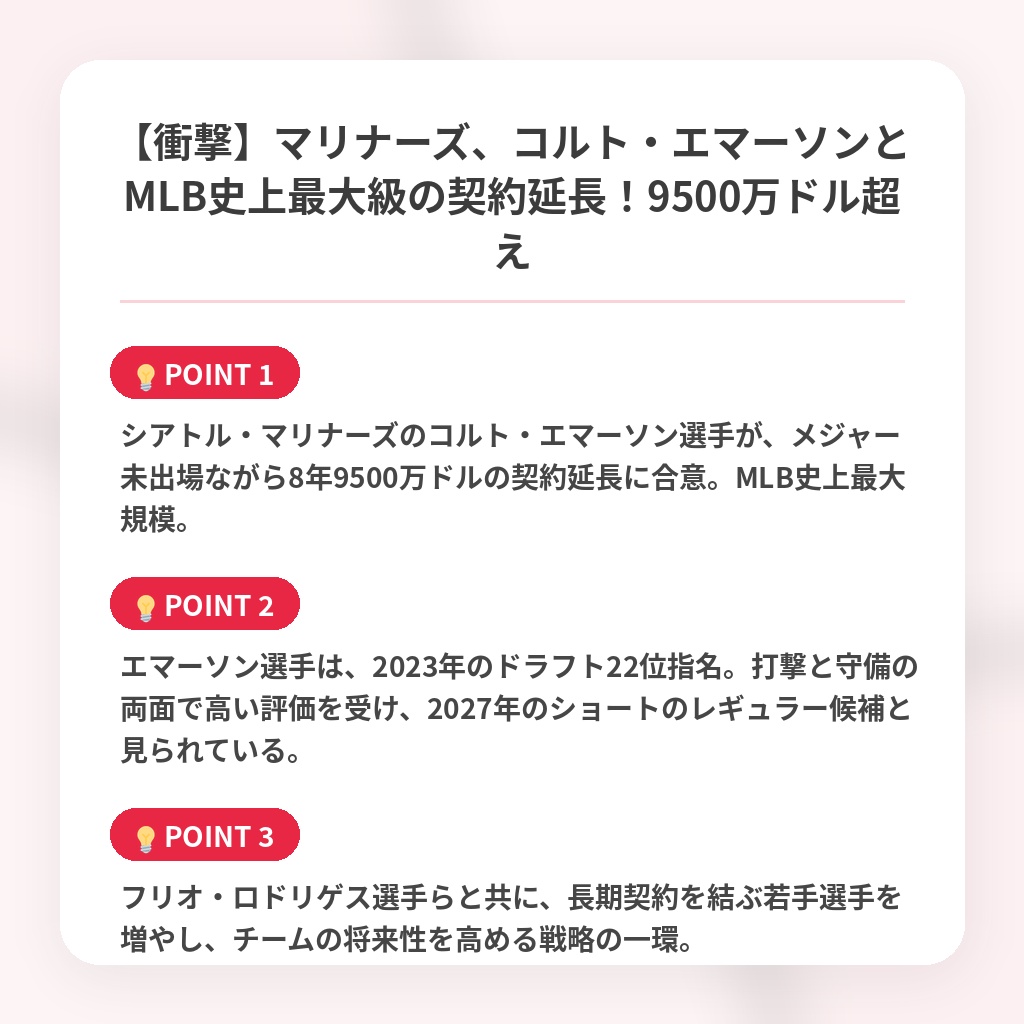 【衝撃】マリナーズ、コルト・エマーソンとMLB史上最大級の契約延長！9500万ドル超え

💡POINT 1

シアトル・マリナーズのコルト・エマーソン選手が、メジャー未出場ながら8年9500万ドルの契約延長に合意。MLB史上最大規模。

💡POINT 2

エマーソン選手は、2023年のドラフト22位指名。打撃と守備の両面で高い評価を受け、2027年のショートのレギュラー候補と見られている。

💡POINT 3

フリオ・ロドリゲス選手らと共に、長期契約を結ぶ若手選手を増やし、チームの将来性を高める戦略の一環。